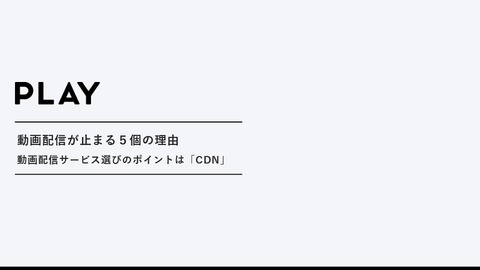 PLAY

動画配信が止まる５個の理由

動画配信サービス選びのポイントは「CDN」